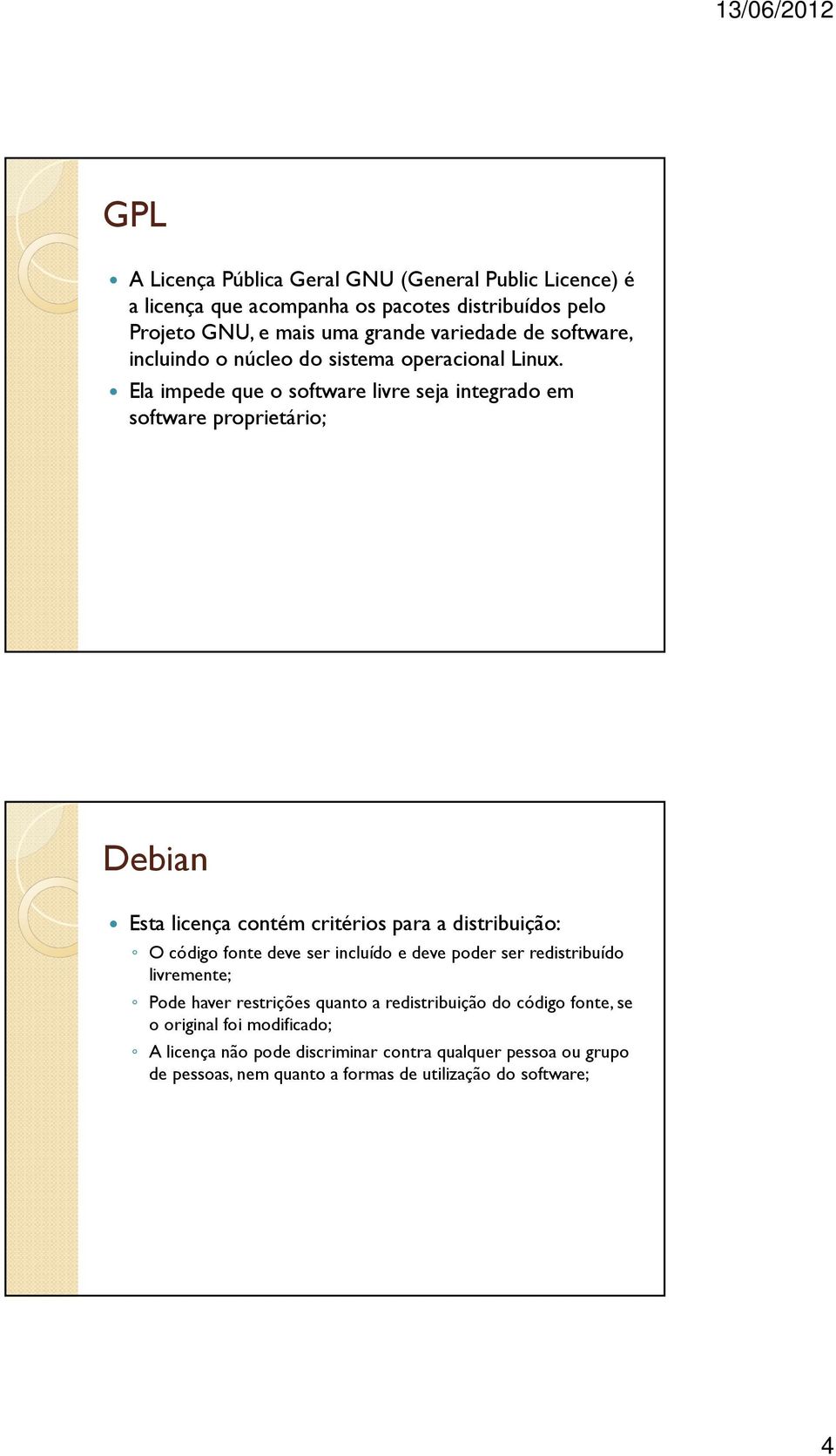 13/06/2012

GPL

A Licença Pública Geral GNU (General Public Licence) é a licença que acompanha os pacotes distribuídos pelo Projeto GNU, e mais uma grande variedade de software, incluindo o núcleo do sistema operacional Linux.

Ela impede que o software livre seja integrado em software proprietário;

Debian

Esta licença contém critérios para a distribuição:

O código fonte deve ser incluído e deve poder ser redistribuído livremente;

Pode haver restrições quanto a redistribuição do código fonte, se o original foi modificado;

A licença não pode discriminar contra qualquer pessoa ou grupo de pessoas, nem quanto a formas de utilização do software;

4